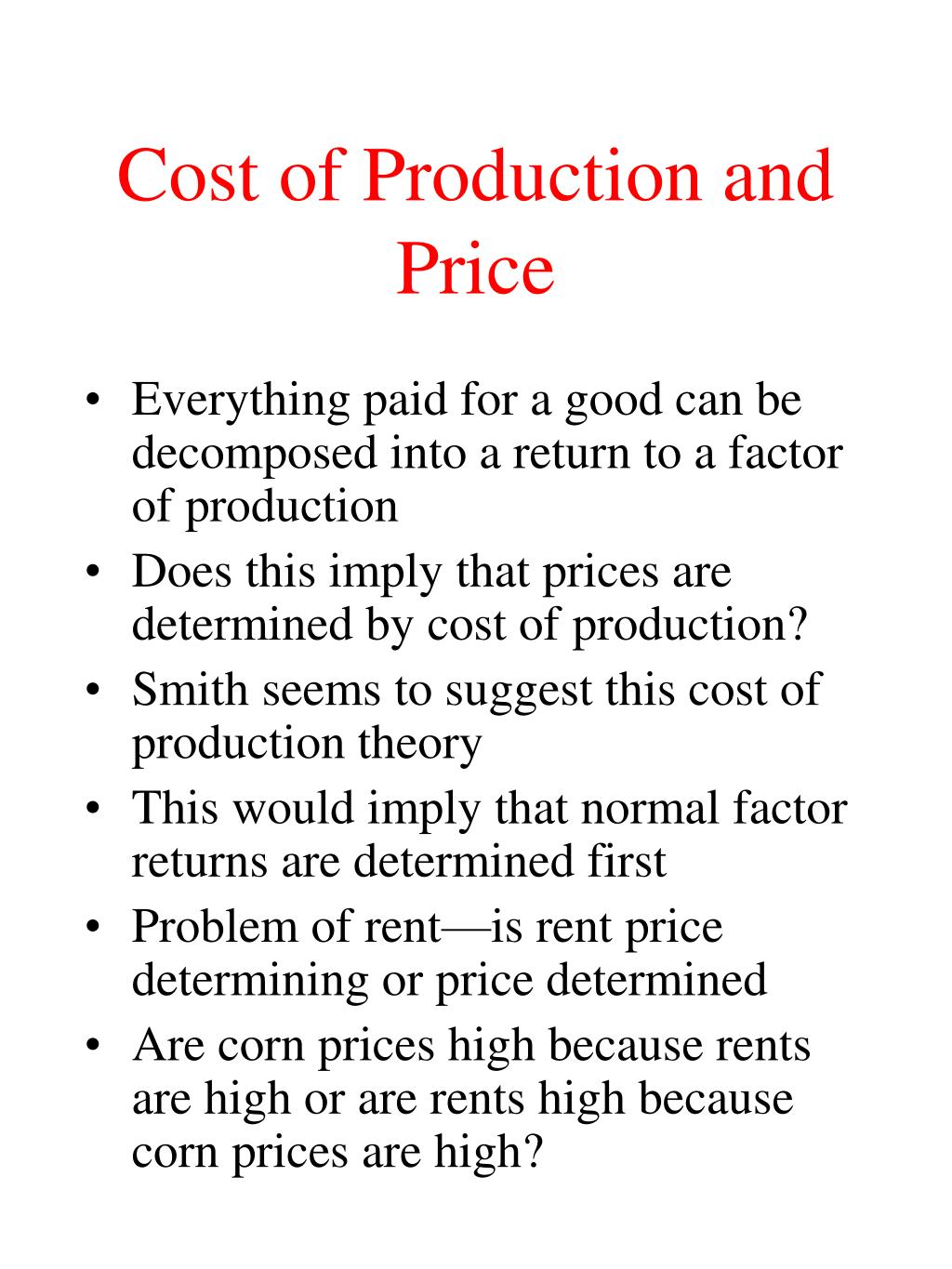 Cost of Production and Price

• Everything paid for a good can be decomposed into a return to a factor of production
• Does this imply that prices are determined by cost of production?
• Smith seems to suggest this cost of production theory
• This would imply that normal factor returns are determined first
• Problem of rent—is rent price determining or price determined
• Are corn prices high because rents are high or are rents high because corn prices are high?